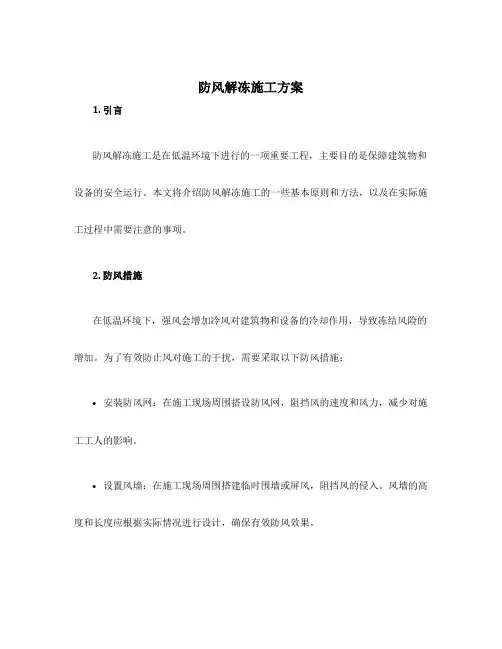 防风解冻施工方案

1. 引言

防风解冻施工是在低温环境下进行的一项重要工程，主要目的是保障建筑物和设备的安全运行。本文将介绍防风解冻施工的一些基本原则和方法，以及在实际施工过程中需要注意的事项。

2. 防风措施

在低温环境下，强风会增加冷风对建筑物和设备的冷却作用，导致冻结风险的增加。为了有效防止风对施工的干扰，需要采取以下防风措施：

• 安装防风网：在施工现场周围搭设防风网，阻挡风的速度和风力，减少对施工工人的影响。

• 设置风墙：在施工现场周围搭建临时围墙或屏风，阻挡风的侵入。风墙的高度和长度应根据实际情况进行设计，确保有效防风效果。